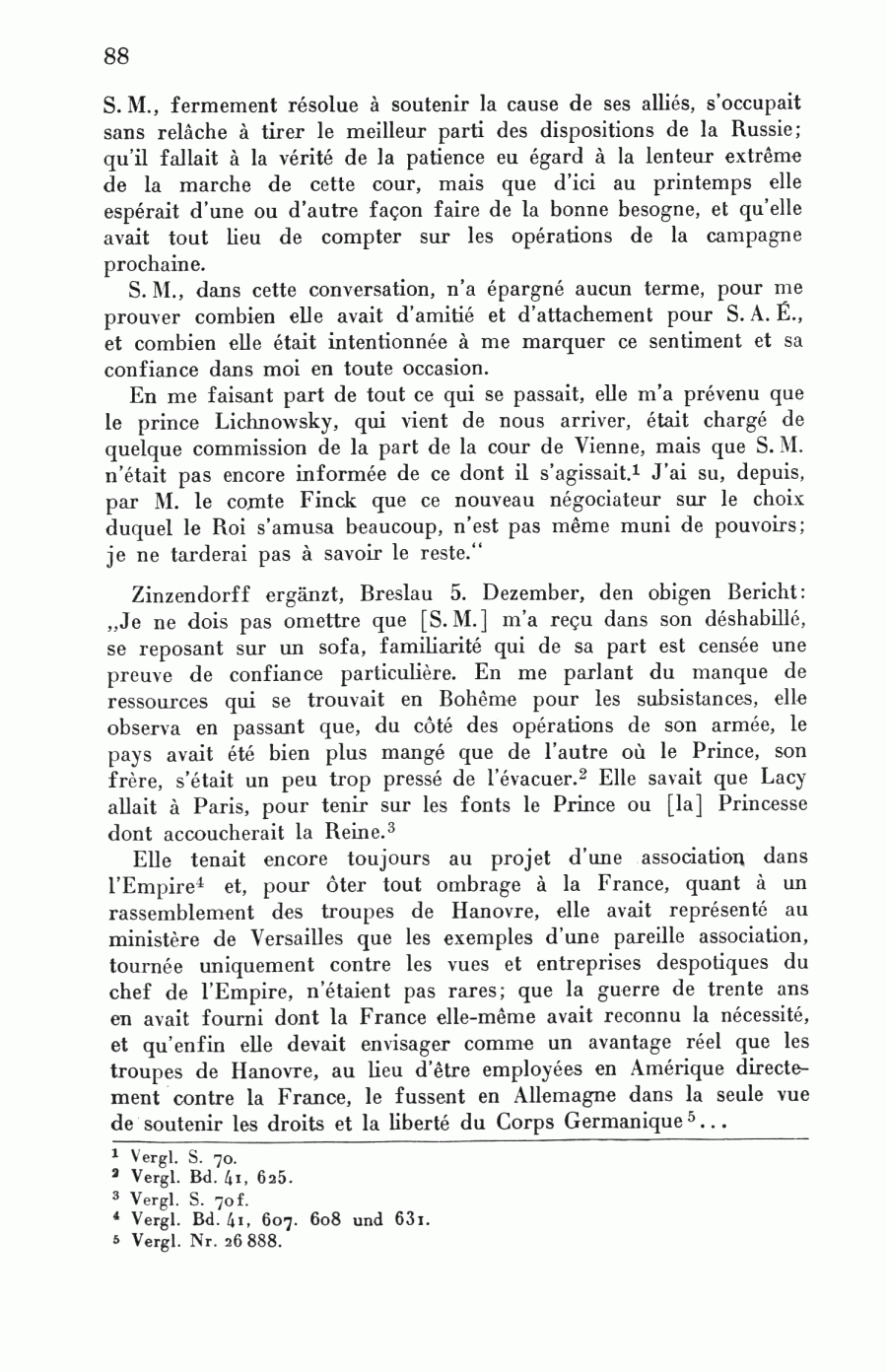 88

S. M., fermement résolue à soutenir la cause de ses alliés, s'occupait sans relâche à tirer le meilleur parti des dispositions de la Russie; qu'il fallait à la vérité de la patience eu égard à la lenteur extrême de la marche de cette cour, mais que d'ici au printemps elle espérait d'une ou d'autre façon faire de la bonne besogne, et qu'elle avait tout lieu de compter sur les opérations de la campagne prochaine.

S. M., dans cette conversation, n'a épargné aucun terme, pour me prouver combien elle avait d'amitié et d'attachement pour S. A. É., et combien elle était intentionnée à me marquer ce sentiment et sa confiance dans moi en toute occasion.

En me faisant part de tout ce qui se passait, elle m'a prévenu que le prince Lichnowsky, qui vient de nous arriver, était chargé de quelque commission de la part de la cour de Vienne, mais que S. M. n'était pas encore informée de ce dont il s'agissait.$^1$ J'ai su, depuis, par M. le comte Finck que ce nouveau négociateur sur le choix duquel le Roi s'amusa beaucoup, n'est pas même muni de pouvoirs; je ne tarderai pas à savoir le reste."

Zinzendorff ergänzt, Breslau 5. Dezember, den obigen Bericht: „Je ne dois pas omettre que [S. M.] m'a reçu dans son déshabillé, se reposant sur un sofa, familiarité qui de sa part est censée une preuve de confiance particulière. En me parlant du manque de ressources qui se trouvait en Bohême pour les subsistances, elle observa en passant que, du côté des opérations de son armée, le pays avait été bien plus mangé que de l'autre où le Prince, son frère, s'était un peu trop pressé de l'évacuer.$^2$ Elle savait que Lacy allait à Paris, pour tenir sur les fonts le Prince ou [la] Princesse dont accoucherait la Reine.$^3$

Elle tenait encore toujours au projet d'une association dans l'Empire$^4$ et, pour ôter tout ombrage à la France, quant à un rassemblement des troupes de Hanovre, elle avait représenté au ministère de Versailles que les exemples d'une pareille association, tournée uniquement contre les vues et entreprises despotiques du chef de l'Empire, n'étaient pas rares; que la guerre de trente ans en avait fourni dont la France elle-même avait reconnu la nécessité, et qu'enfin elle devait envisager comme un avantage réel que les troupes de Hanovre, au lieu d'être employées en Amérique directement contre la France, le fussent en Allemagne dans la seule vue de soutenir les droits et la liberté du Corps Germanique$^5$...

$^1$ Vergl. S. 70.
$^2$ Vergl. Bd. 41, 625.
$^3$ Vergl. S. 70f.
$^4$ Vergl. Bd. 41, 607. 608 und 631.
$^5$ Vergl. Nr. 26 888.